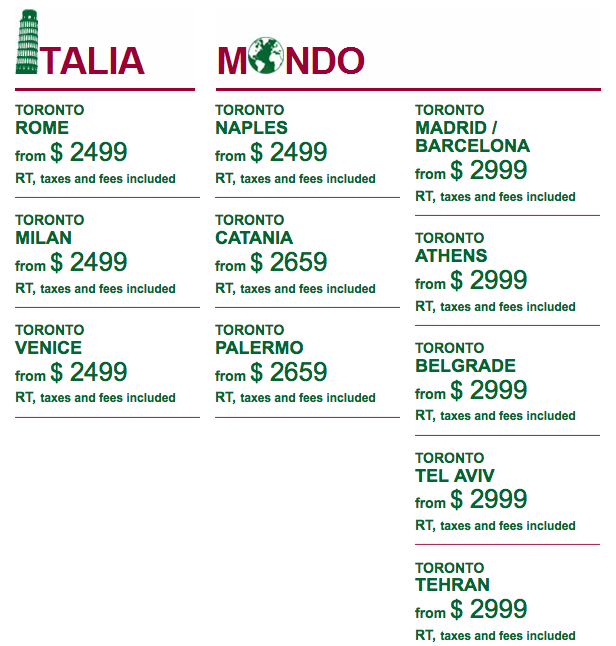 ITALIA

TORONTO
ROME
from $ 2499
RT, taxes and fees included

TORONTO
MILAN
from $ 2499
RT, taxes and fees included

TORONTO
VENICE
from $ 2499
RT, taxes and fees included

MONDO

TORONTO
NAPLES
from $ 2499
RT, taxes and fees included

TORONTO
CATANIA
from $ 2659
RT, taxes and fees included

TORONTO
PALERMO
from $ 2659
RT, taxes and fees included

TORONTO
MADRID / BARCELONA
from $ 2999
RT, taxes and fees included

TORONTO
ATHENS
from $ 2999
RT, taxes and fees included

TORONTO
BELGRADE
from $ 2999
RT, taxes and fees included

TORONTO
TEL AVIV
from $ 2999
RT, taxes and fees included

TORONTO
TEHRAN
from $ 2999
RT, taxes and fees included